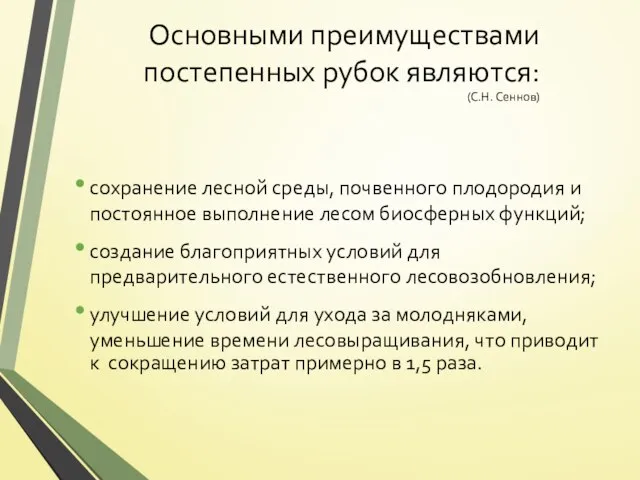 Основными преимуществами постепенных рубок являются:
(С.Н. Сеннов)

• сохранение лесной среды, почвенного плодородия и постоянное выполнение лесом биосферных функций;

• создание благоприятных условий для предварительного естественного лесовозобновления;

• улучшение условий для ухода за молодняками, уменьшение времени лесовыращивания, что приводит к сокращению затрат примерно в 1,5 раза.